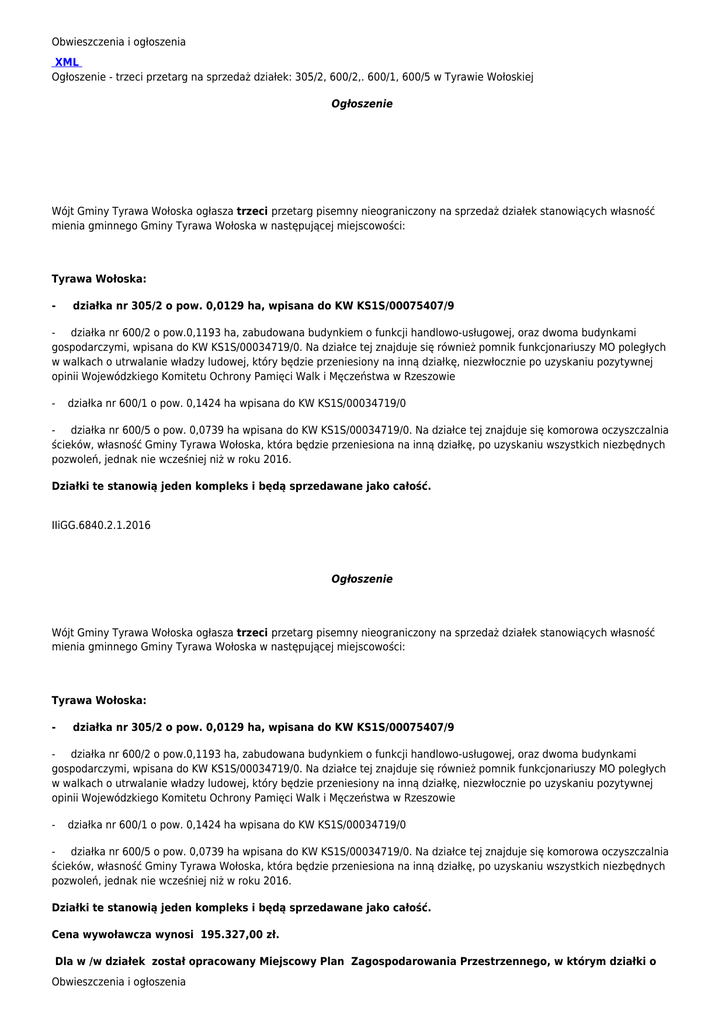 Obwieszczenia i ogłoszenia

XML

Ogłoszenie - trzeci przetarg na sprzedaż działek: 305/2, 600/2,. 600/1, 600/5 w Tyrawie Wołoskiej

Ogłoszenie

Wójt Gminy Tyrawa Wołoska ogłasza trzeci przetarg pisemny nieograniczony na sprzedaż działek stanowiących własność mienia gminnego Gminy Tyrawa Wołoska w następującej miejscowości:

Tyrawa Wołoska:

- działka nr 305/2 o pow. 0,0129 ha, wpisana do KW KS1S/00075407/9

- działka nr 600/2 o pow.0,1193 ha, zabudowana budynkiem o funkcji handlowo-usługowej, oraz dwoma budynkami gospodarczymi, wpisana do KW KS1S/00034719/0. Na działce tej znajduje się również pomnik funkcjonariuszy MO poległych w walkach o utrwalanie władzy ludowej, który będzie przeniesiony na inną działkę, niezwłocznie po uzyskaniu pozytywnej opinii Wojewódzkiego Komitetu Ochrony Pamięci Walk i Męczeństwa w Rzeszowie

- działka nr 600/1 o pow. 0,1424 ha wpisana do KW KS1S/00034719/0

- działka nr 600/5 o pow. 0,0739 ha wpisana do KW KS1S/00034719/0. Na działce tej znajduje się komorowa oczyszczalnia ścieków, własność Gminy Tyrawa Wołoska, która będzie przeniesiona na inną działkę, po uzyskaniu wszystkich niezbędnych pozwoleń, jednak nie wcześniej niż w roku 2016.

Działki te stanowią jeden kompleks i będą sprzedawane jako całość.

IIiGG.6840.2.1.2016

Ogłoszenie

Wójt Gminy Tyrawa Wołoska ogłasza trzeci przetarg pisemny nieograniczony na sprzedaż działek stanowiących własność mienia gminnego Gminy Tyrawa Wołoska w następującej miejscowości:

Tyrawa Wołoska:

- działka nr 305/2 o pow. 0,0129 ha, wpisana do KW KS1S/00075407/9

- działka nr 600/2 o pow.0,1193 ha, zabudowana budynkiem o funkcji handlowo-usługowej, oraz dwoma budynkami gospodarczymi, wpisana do KW KS1S/00034719/0. Na działce tej znajduje się również pomnik funkcjonariuszy MO poległych w walkach o utrwalanie władzy ludowej, który będzie przeniesiony na inną działkę, niezwłocznie po uzyskaniu pozytywnej opinii Wojewódzkiego Komitetu Ochrony Pamięci Walk i Męczeństwa w Rzeszowie

- działka nr 600/1 o pow. 0,1424 ha wpisana do KW KS1S/00034719/0

- działka nr 600/5 o pow. 0,0739 ha wpisana do KW KS1S/00034719/0. Na działce tej znajduje się komorowa oczyszczalnia ścieków, własność Gminy Tyrawa Wołoska, która będzie przeniesiona na inną działkę, po uzyskaniu wszystkich niezbędnych pozwoleń, jednak nie wcześniej niż w roku 2016.

Działki te stanowią jeden kompleks i będą sprzedawane jako całość.

Cena wywoławcza wynosi 195.327,00 zł.

Dla w /w działek został opracowany Miejscowy Plan Zagospodarowania Przestrzennego, w którym działki o

Obwieszczenia i ogłoszenia